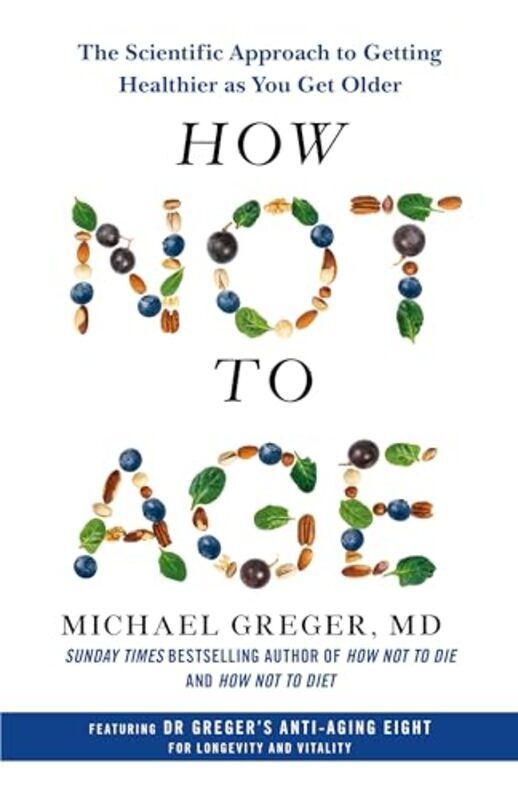 The Scientific Approach to Getting Healthier as You Get Older

HOW
NOT
TO
AGE

MICHAEL GREGER, MD

SUNDAY TIMES BESTSELLING AUTHOR OF HOW NOT TO DIE AND HOW NOT TO DIET

FEATURING DR GREGER'S ANTI-AGING EIGHT FOR LONGEVITY AND VITALITY